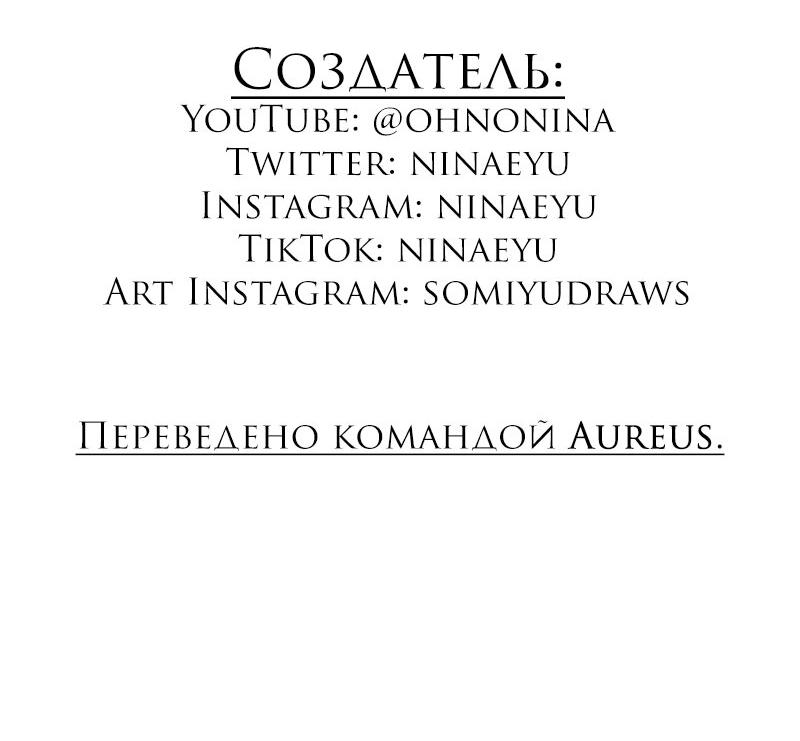 Создатель:
YouTube: @ohnonina
Twitter: ninaeyu
Instagram: ninaeyu
TikTok: ninaeyu
Art Instagram: somiyudraws

Переведено командой Aureus.